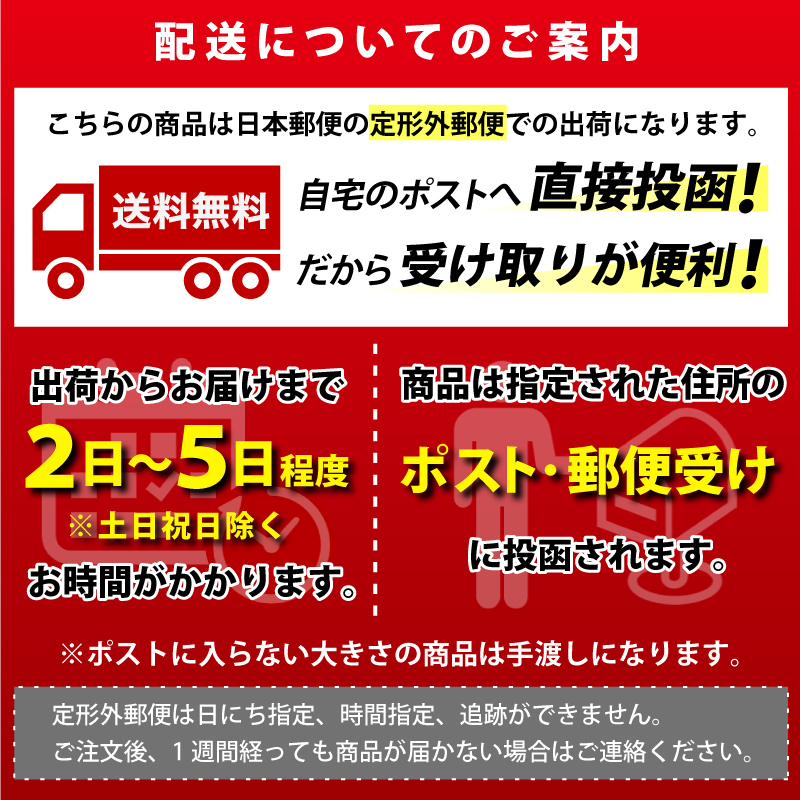 配送についてのご案内

こちらの商品は日本郵便の定形外郵便での出荷になります。

送料無料

自宅のポストへ直接投函!

だから受け取りが便利!

出荷からお届けまで

2日~5日程度

※土日祝日除く

お時間がかかります。

商品は指定された住所の

ポスト・郵便受け

に投函されます。

※ポストに入らない大きさの商品は手渡しになります。

定形外郵便は日にち指定、時間指定、追跡ができません。
ご注文後、1週間経っても商品が届かない場合はご連絡ください。